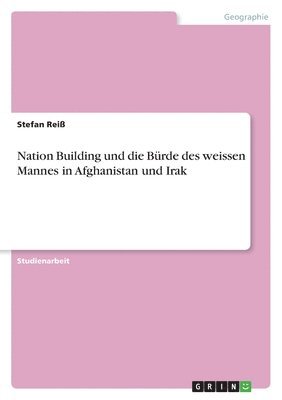 Geographie

Stefan Reiß

Nation Building und die Bürde des weissen Mannes in Afghanistan und Irak

Studienarbeit

GRIN